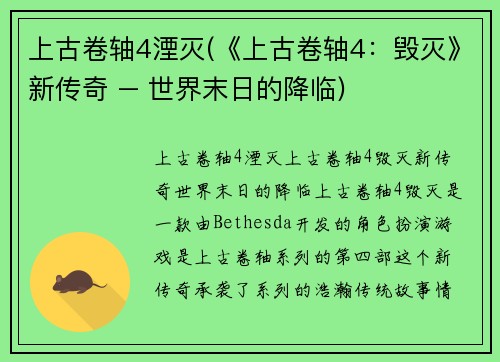 上古卷轴4湮灭(《上古卷轴4：毁灭》新传奇 – 世界末日的降临)

上古卷轴4湮灭上古卷轴4毁灭新传奇世界末日的降临上古卷轴4毁灭是一款由Bethesda开发的角色扮演游戏是上古卷轴系列的第四部这个新传奇承袭了系列的浩瀚传统故事情